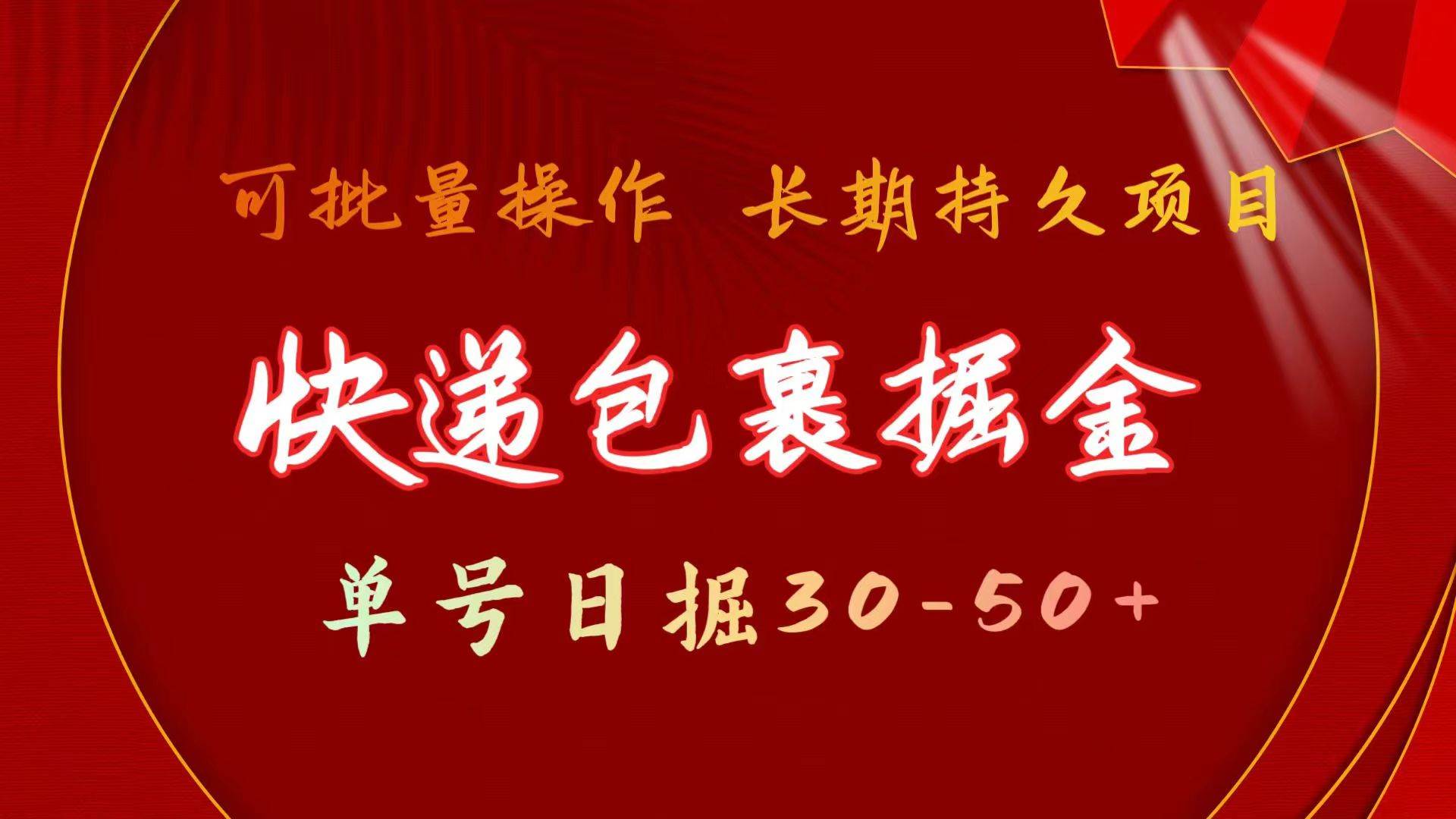 可批量操作 长期持久项目

快递包裹掘金

单号日掘30-50+